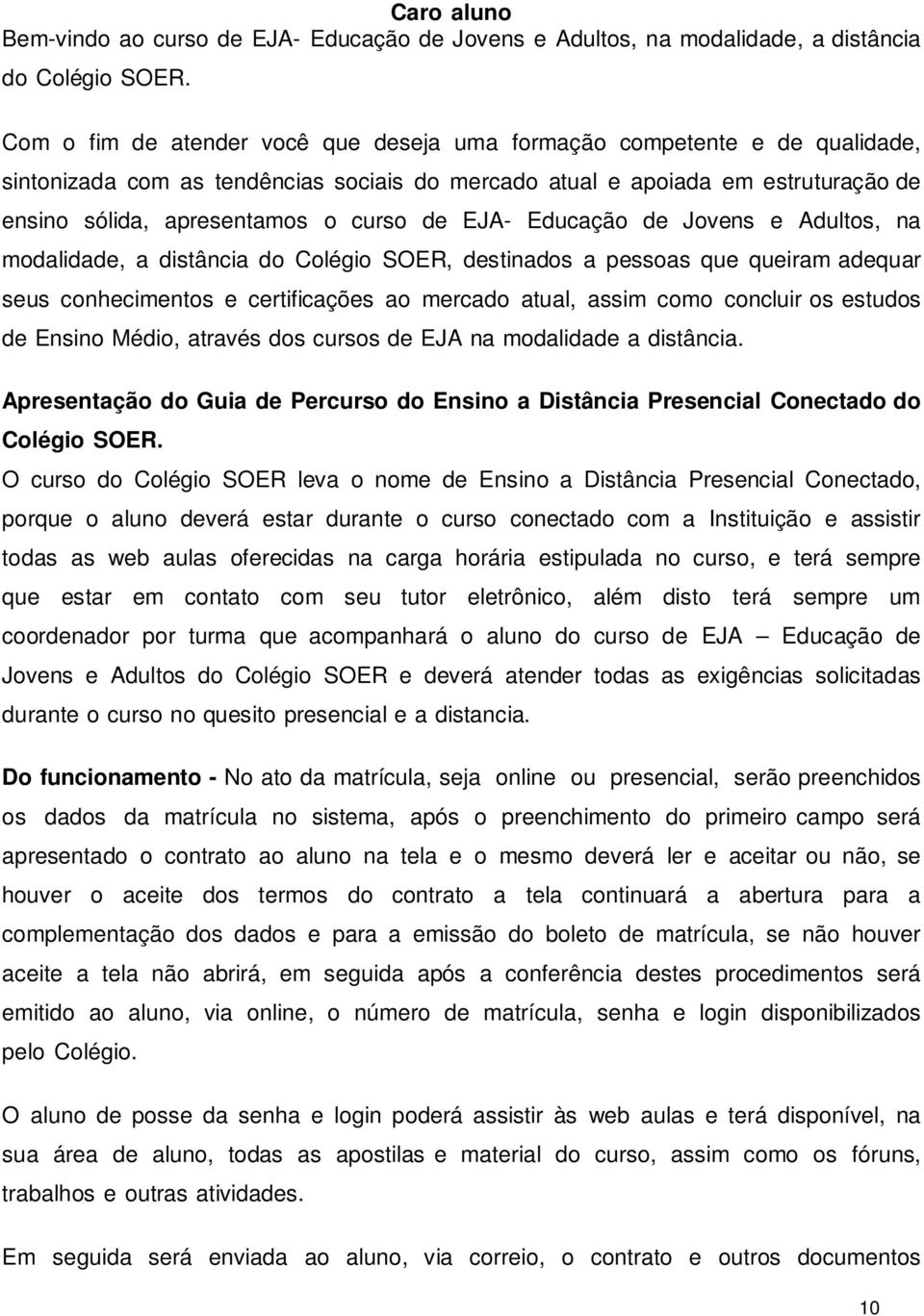 Caro aluno
Bem-vindo ao curso de EJA- Educação de Jovens e Adultos, na modalidade, a distância do Colégio SOER.

Com o fim de atender você que deseja uma formação competente e de qualidade, sintonizada com as tendências sociais do mercado atual e apoiada em estruturação de ensino sólida, apresentamos o curso de EJA- Educação de Jovens e Adultos, na modalidade, a distância do Colégio SOER, destinados a pessoas que queiram adequar seus conhecimentos e certificações ao mercado atual, assim como concluir os estudos de Ensino Médio, através dos cursos de EJA na modalidade a distância.

Apresentação do Guia de Percurso do Ensino a Distância Presencial Conectado do Colégio SOER.
O curso do Colégio SOER leva o nome de Ensino a Distância Presencial Conectado, porque o aluno deverá estar durante o curso conectado com a Instituição e assistir todas as web aulas oferecidas na carga horária estipulada no curso, e terá sempre que estar em contato com seu tutor eletrônico, além disto terá sempre um coordenador por turma que acompanhará o aluno do curso de EJA – Educação de Jovens e Adultos do Colégio SOER e deverá atender todas as exigências solicitadas durante o curso no quesito presencial e a distancia.

Do funcionamento - No ato da matrícula, seja online ou presencial, serão preenchidos os dados da matrícula no sistema, após o preenchimento do primeiro campo será apresentado o contrato ao aluno na tela e o mesmo deverá ler e aceitar ou não, se houver o aceite dos termos do contrato a tela continuará a abertura para a complementação dos dados e para a emissão do boleto de matrícula, se não houver aceite a tela não abrirá, em seguida após a conferência destes procedimentos será emitido ao aluno, via online, o número de matrícula, senha e login disponibilizados pelo Colégio.

O aluno de posse da senha e login poderá assistir às web aulas e terá disponível, na sua área de aluno, todas as apostilas e material do curso, assim como os fóruns, trabalhos e outras atividades.

Em seguida será enviada ao aluno, via correio, o contrato e outros documentos

10